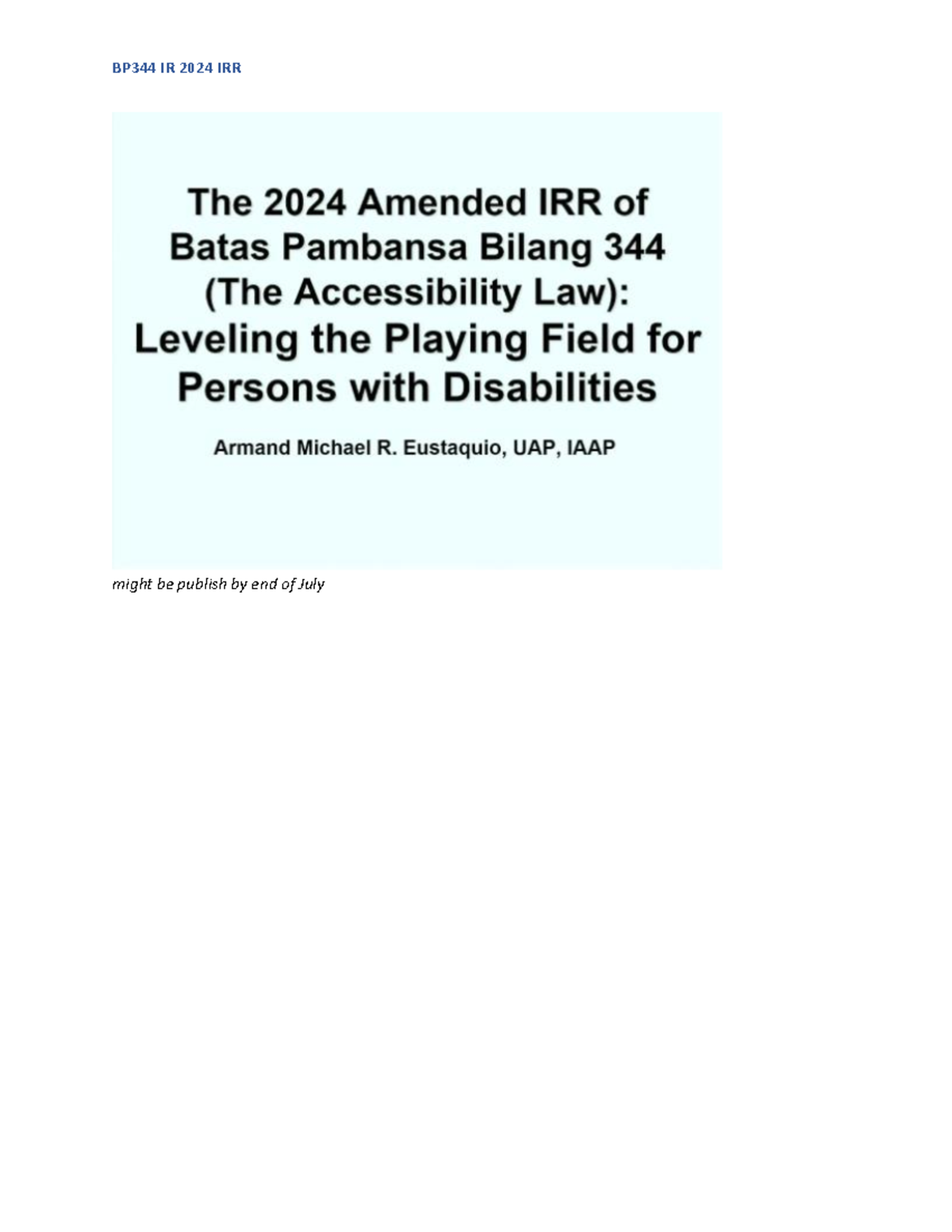 BP344 IR 2024 IRR

The 2024 Amended IRR of Batas Pambansa Bilang 344 (The Accessibility Law): Leveling the Playing Field for Persons with Disabilities

Armand Michael R. Eustaquio, UAP, IAAP

might be publish by end of July